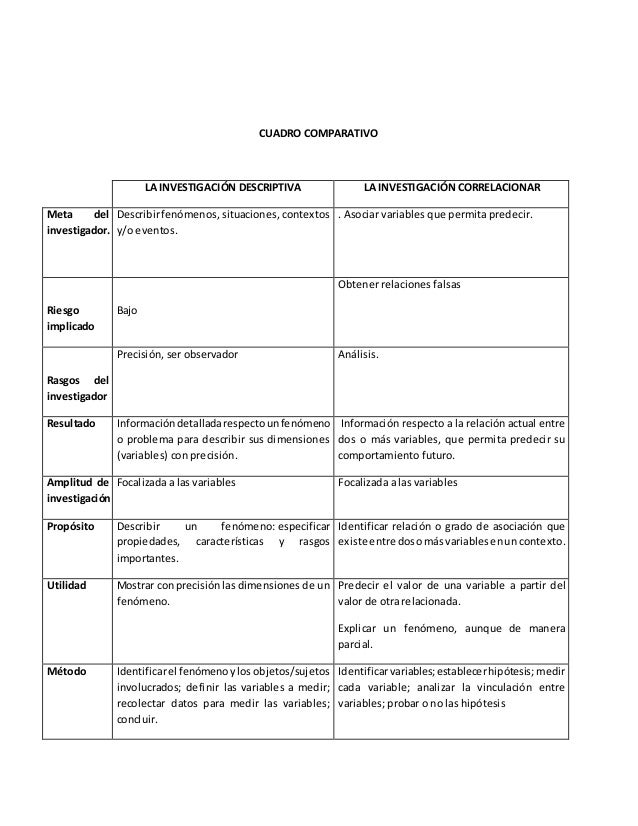 CUADRO COMPARATIVO

| | LA INVESTIGACIÓN DESCRIPTIVA | LA INVESTIGACIÓN CORRELACIONAR |
|---|---|---|
| Meta del investigador. | Describir fenómenos, situaciones, contextos y/o eventos. | . Asociar variables que permita predecir. |
| Riesgo implicado | Bajo | Obtener relaciones falsas |
| Rasgos del investigador | Precisión, ser observador | Análisis. |
| Resultado | Información detallada respecto un fenómeno o problema para describir sus dimensiones (variables) con precisión. | Información respecto a la relación actual entre dos o más variables, que permita predecir su comportamiento futuro. |
| Amplitud de investigación | Focalizada a las variables | Focalizada a las variables |
| Propósito | Describir un fenómeno: especificar propiedades, características y rasgos importantes. | Identificar relación o grado de asociación que existe entre dos o más variables en un contexto. |
| Utilidad | Mostrar con precisión las dimensiones de un fenómeno. | Predecir el valor de una variable a partir del valor de otra relacionada. Explicar un fenómeno, aunque de manera parcial. |
| Método | Identificar el fenómeno y los objetos/sujetos involucrados; definir las variables a medir; recolectar datos para medir las variables; concluir. | Identificar variables; establecer hipótesis; medir cada variable; analizar la vinculación entre variables; probar o no las hipótesis |